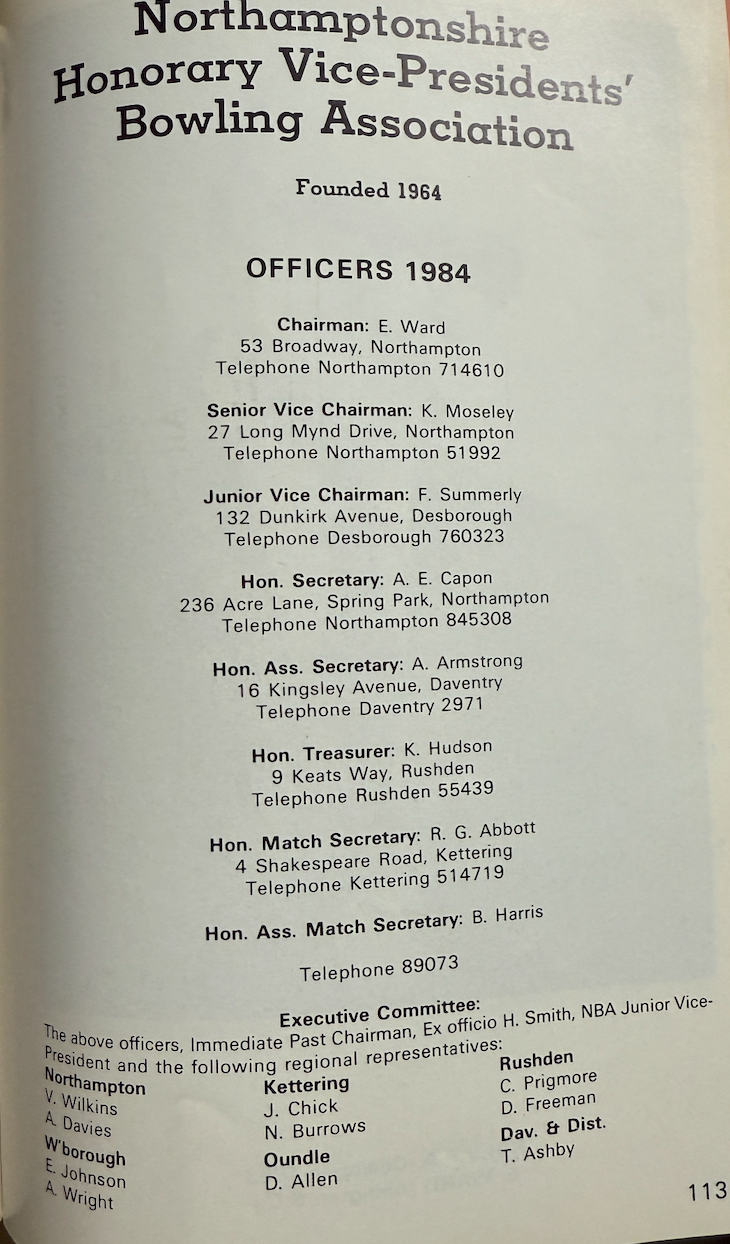 Northamptonshire
Honorary Vice-Presidents'
Bowling Association

Founded 1964

OFFICERS 1984

Chairman: E. Ward
53 Broadway, Northampton
Telephone Northampton 714610

Senior Vice Chairman: K. Moseley
27 Long Mynd Drive, Northampton
Telephone Northampton 51992

Junior Vice Chairman: F. Summerly
132 Dunkirk Avenue, Desborough
Telephone Desborough 760323

Hon. Secretary: A. E. Capon
236 Acre Lane, Spring Park, Northampton
Telephone Northampton 845308

Hon. Ass. Secretary: A. Armstrong
16 Kingsley Avenue, Daventry
Telephone Daventry 2971

Hon. Treasurer: K. Hudson
9 Keats Way, Rushden
Telephone Rushden 55439

Hon. Match Secretary: R. G. Abbott
4 Shakespeare Road, Kettering
Telephone Kettering 514719

Hon. Ass. Match Secretary: B. Harris

Telephone 89073

Executive Committee:
The above officers, Immediate Past Chairman, Ex officio H. Smith, NBA Junior Vice-President and the following regional representatives:

Northampton
V. Wilkins
A. Davies

W'borough
E. Johnson
A. Wright

Kettering
J. Chick
N. Burrows

Oundle
D. Allen

Rushden
C. Prigmore
D. Freeman

Dav. & Dist.
T. Ashby

113